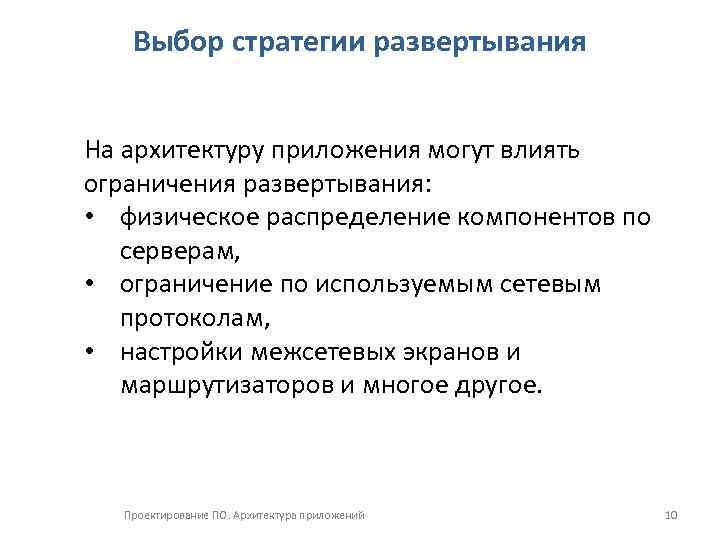 Выбор стратегии развертывания

На архитектуру приложения могут влиять ограничения развертывания:

• физическое распределение компонентов по серверам,
• ограничение по используемым сетевым протоколам,
• настройки межсетевых экранов и маршрутизаторов и многое другое.

Проектирование ПО. Архитектура приложений

10